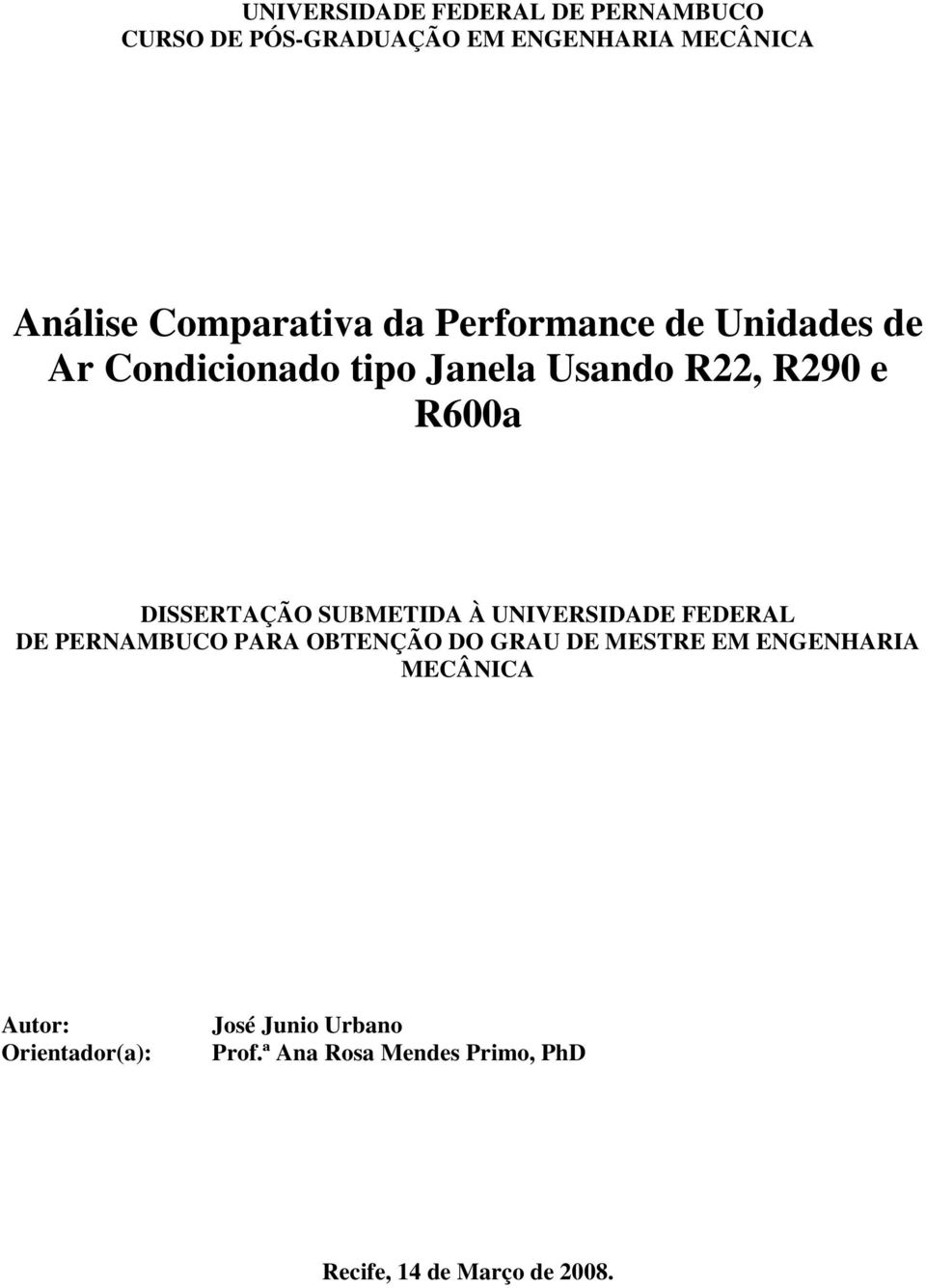 UNIVERSIDADE FEDERAL DE PERNAMBUCO
CURSO DE PÓS-GRADUAÇÃO EM ENGENHARIA MECÂNICA

Análise Comparativa da Performance de Unidades de Ar Condicionado tipo Janela Usando R22, R290 e R600a

DISSERTAÇÃO SUBMETIDA À UNIVERSIDADE FEDERAL DE PERNAMBUCO PARA OBTENÇÃO DO GRAU DE MESTRE EM ENGENHARIA MECÂNICA

Autor: José Junio Urbano
Orientador(a): Prof.ª Ana Rosa Mendes Primo, PhD

Recife, 14 de Março de 2008.